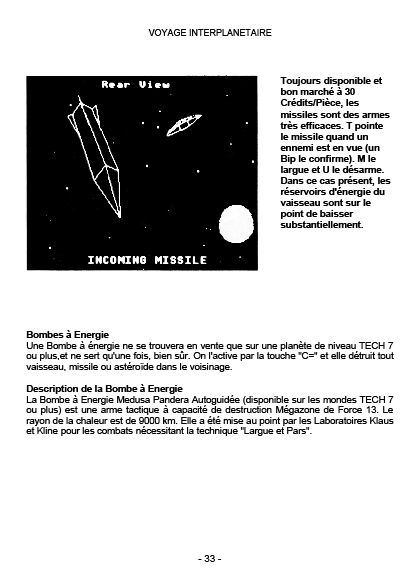 VOYAGE INTERPLANETAIRE

Rear View

INCOMING MISSILE

Toujours disponible et bon marché à 30 Crédits/Pièce, les missiles sont des armes très efficaces. T pointe le missile quand un ennemi est en vue (un Bip le confirme). M le largue et U le désarme. Dans ce cas présent, les réservoirs d'énergie du vaisseau sont sur le point de baisser substantiellement.

Bombes à Energie
Une Bombe à énergie ne se trouvera en vente que sur une planète de niveau TECH 7 ou plus,et ne sert qu'une fois, bien sûr. On l'active par la touche "C=" et elle détruit tout vaisseau, missile ou astéroïde dans le voisinage.

Description de la Bombe à Energie
La Bombe à Energie Medusa Pandera Autoguidée (disponible sur les mondes TECH 7 ou plus) est une arme tactique à capacité de destruction Mégazone de Force 13. Le rayon de la chaleur est de 9000 km. Elle a été mise au point par les Laboratoires Klaus et Kline pour les combats nécessitant la technique "Largue et Pars".

- 33 -